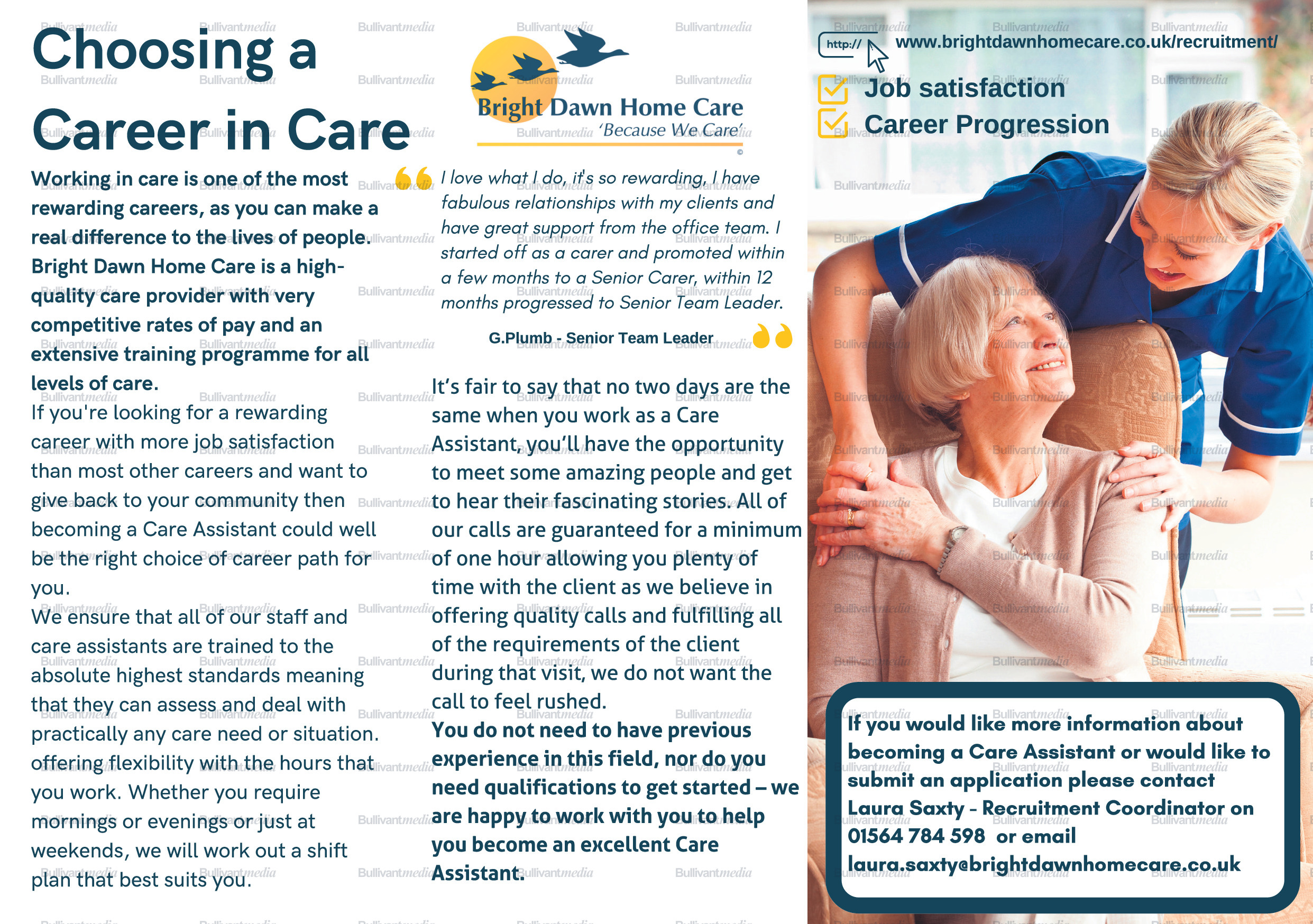 Choosing a Career in Care

Working in care is one of the most rewarding careers, as you can make a real difference to the lives of people. Bright Dawn Home Care is a high-quality care provider with very competitive rates of pay and an extensive training programme for all levels of care.

If you're looking for a rewarding career with more job satisfaction than most other careers and want to give back to your community then becoming a Care Assistant could well be the right choice of career path for you.

We ensure that all of our staff and care assistants are trained to the absolute highest standards meaning that they can assess and deal with practically any care need or situation. offering flexibility with the hours that you work. Whether you require mornings or evenings or just at weekends, we will work out a shift plan that best suits you.

Bright Dawn Home Care
'Because We Care'
©

I love what I do, it's so rewarding, I have fabulous relationships with my clients and have great support from the office team. I started off as a carer and promoted within a few months to a Senior Carer, within 12 months progressed to Senior Team Leader.

G.Plumb - Senior Team Leader

It's fair to say that no two days are the same when you work as a Care Assistant, you'll have the opportunity to meet some amazing people and get to hear their fascinating stories. All of our calls are guaranteed for a minimum of one hour allowing you plenty of time with the client as we believe in offering quality calls and fulfilling all of the requirements of the client during that visit, we do not want the call to feel rushed.

You do not need to have previous experience in this field, nor do you need qualifications to get started – we are happy to work with you to help you become an excellent Care Assistant.

http:// www.brightdawnhomecare.co.uk/recruitment/

Job satisfaction
Career Progression

If you would like more information about becoming a Care Assistant or would like to submit an application please contact Laura Saxty - Recruitment Coordinator on 01564 784 598 or email laura.saxty@brightdawnhomecare.co.uk

Bullivantmedia